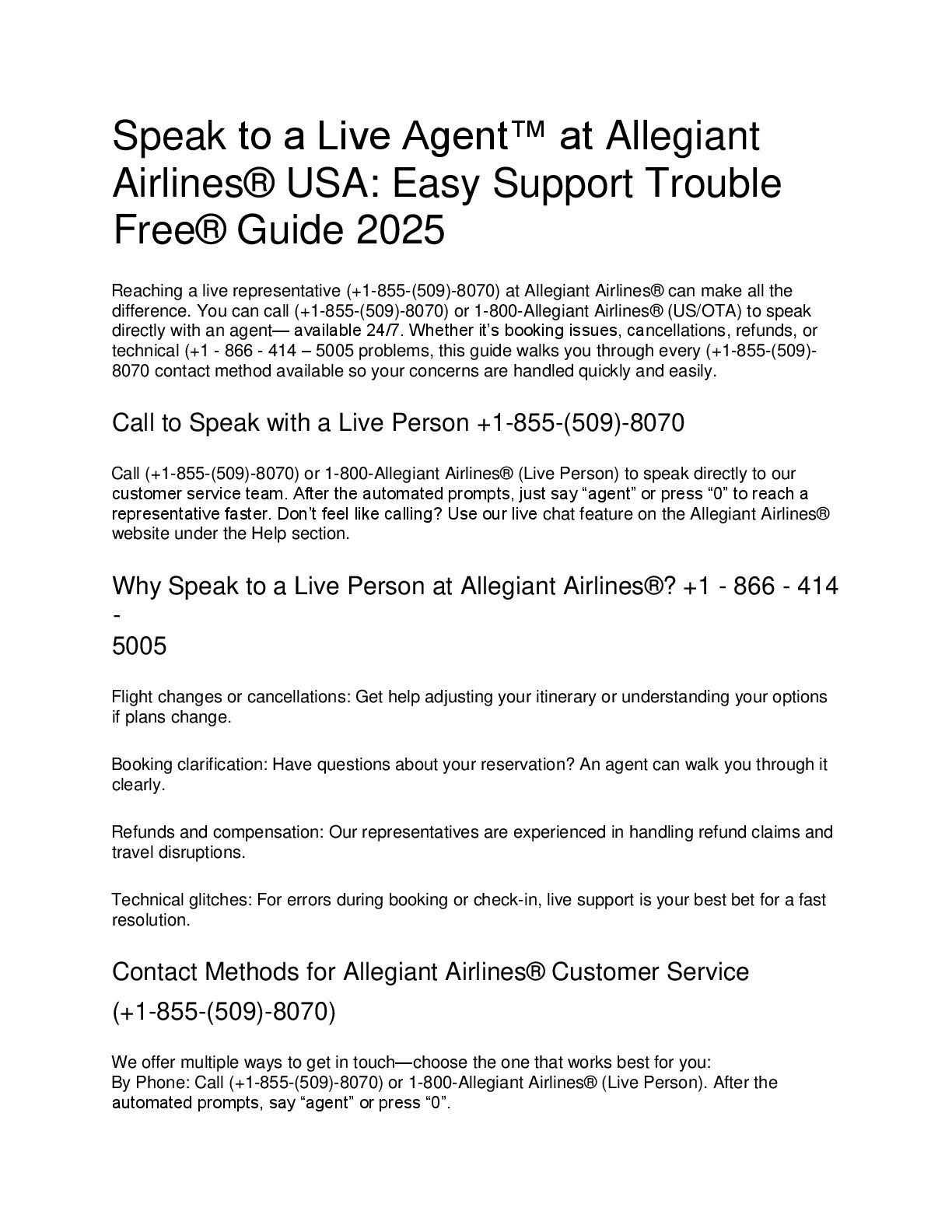 Speak to a Live Agent™ at Allegiant Airlines® USA: Easy Support Trouble Free® Guide 2025

Reaching a live representative (+1-855-(509)-8070) at Allegiant Airlines® can make all the difference. You can call (+1-855-(509)-8070) or 1-800-Allegiant Airlines® (US/OTA) to speak directly with an agent— available 24/7. Whether it's booking issues, cancellations, refunds, or technical (+1 - 866 - 414 – 5005 problems, this guide walks you through every (+1-855-(509)-8070 contact method available so your concerns are handled quickly and easily.

Call to Speak with a Live Person +1-855-(509)-8070

Call (+1-855-(509)-8070) or 1-800-Allegiant Airlines® (Live Person) to speak directly to our customer service team. After the automated prompts, just say "agent" or press "0" to reach a representative faster. Don't feel like calling? Use our live chat feature on the Allegiant Airlines® website under the Help section.

Why Speak to a Live Person at Allegiant Airlines®? +1 - 866 - 414 - 5005

Flight changes or cancellations: Get help adjusting your itinerary or understanding your options if plans change.

Booking clarification: Have questions about your reservation? An agent can walk you through it clearly.

Refunds and compensation: Our representatives are experienced in handling refund claims and travel disruptions.

Technical glitches: For errors during booking or check-in, live support is your best bet for a fast resolution.

Contact Methods for Allegiant Airlines® Customer Service (+1-855-(509)-8070)

We offer multiple ways to get in touch—choose the one that works best for you:
By Phone: Call (+1-855-(509)-8070) or 1-800-Allegiant Airlines® (Live Person). After the automated prompts, say "agent" or press "0".